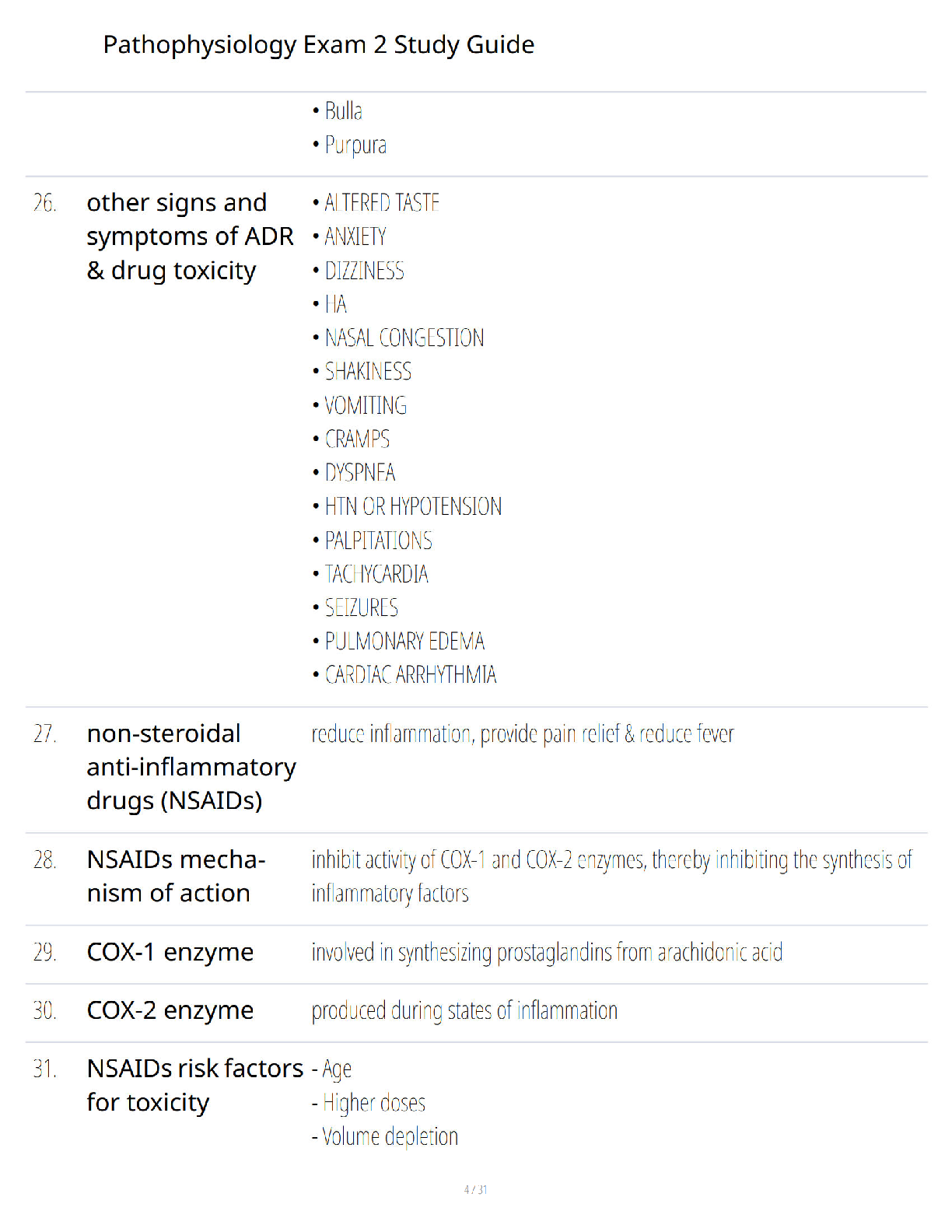 Pathophysiology Exam 2 Study Guide

• Bulla
• Purpura

26. other signs and symptoms of ADR & drug toxicity

• ALTERED TASTE
• ANXIETY
• DIZZINESS
• HA
• NASAL CONGESTION
• SHAKINESS
• VOMITING
• CRAMPS
• DYSPNEA
• HTN OR HYPOTENSION
• PALPITATIONS
• TACHYCARDIA
• SEIZURES
• PULMONARY EDEMA
• CARDIAC ARRHYTHMIA

27. non-steroidal anti-inflammatory drugs (NSAIDs)

reduce inflammation, provide pain relief & reduce fever

28. NSAIDs mechanism of action

inhibit activity of COX-1 and COX-2 enzymes, thereby inhibiting the synthesis of inflammatory factors

29. COX-1 enzyme

involved in synthesizing prostaglandins from arachidonic acid

30. COX-2 enzyme

produced during states of inflammation

31. NSAIDs risk factors for toxicity

- Age
- Higher doses
- Volume depletion

4 / 31